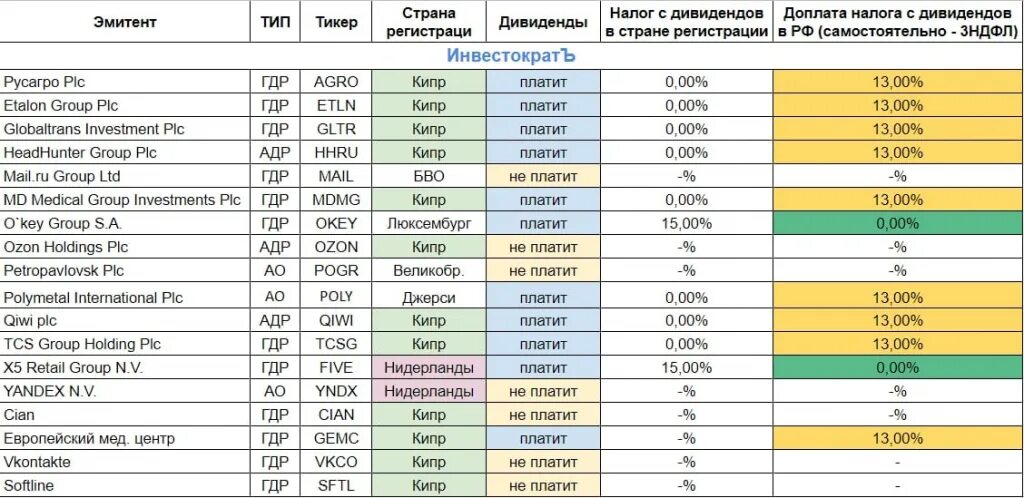 | Эмитент | ТИП | Тикер | Страна регистрации | Дивиденды | Налог с дивидендов в стране регистрации | Доплата налога с дивидендов в РФ (самостоятельно - 3НДФЛ) |
|---|---|---|---|---|---|---|
| | | | ИнвестократЪ | | | |
| Русагро Plc | ГДР | AGRO | Кипр | платит | 0,00% | 13,00% |
| Etalon Group Plc | ГДР | ETLN | Кипр | платит | 0,00% | 13,00% |
| Globaltrans Investment Plc | ГДР | GLTR | Кипр | платит | 0,00% | 13,00% |
| HeadHunter Group Plc | АДР | HHRU | Кипр | платит | 0,00% | 13,00% |
| Mail.ru Group Ltd | ГДР | MAIL | БВО | не платит | -% | -% |
| MD Medical Group Investments Plc | ГДР | MDMG | Кипр | платит | 0,00% | 13,00% |
| O`key Group S.A. | ГДР | OKEY | Люксембург | платит | 15,00% | 0,00% |
| Ozon Holdings Plc | АДР | OZON | Кипр | не платит | -% | -% |
| Petropavlovsk Plc | АО | POGR | Великобр. | не платит | -% | -% |
| Polymetal International Plc | АО | POLY | Джерси | платит | 0,00% | 13,00% |
| Qiwi plc | АДР | QIWI | Кипр | платит | 0,00% | 13,00% |
| TCS Group Holding Plc | ГДР | TCSG | Кипр | платит | 0,00% | 13,00% |
| X5 Retail Group N.V. | ГДР | FIVE | Нидерланды | платит | 15,00% | 0,00% |
| YANDEX N.V. | АО | YNDX | Нидерланды | не платит | -% | -% |
| Cian | ГДР | CIAN | Кипр | не платит | -% | -% |
| Европейский мед. центр | ГДР | GEMC | Кипр | платит | 0,00% | 13,00% |
| Vkontakte | ГДР | VKCO | Кипр | не платит | -% | - |
| Softline | ГДР | SFTL | Кипр | не платит | -% | - |